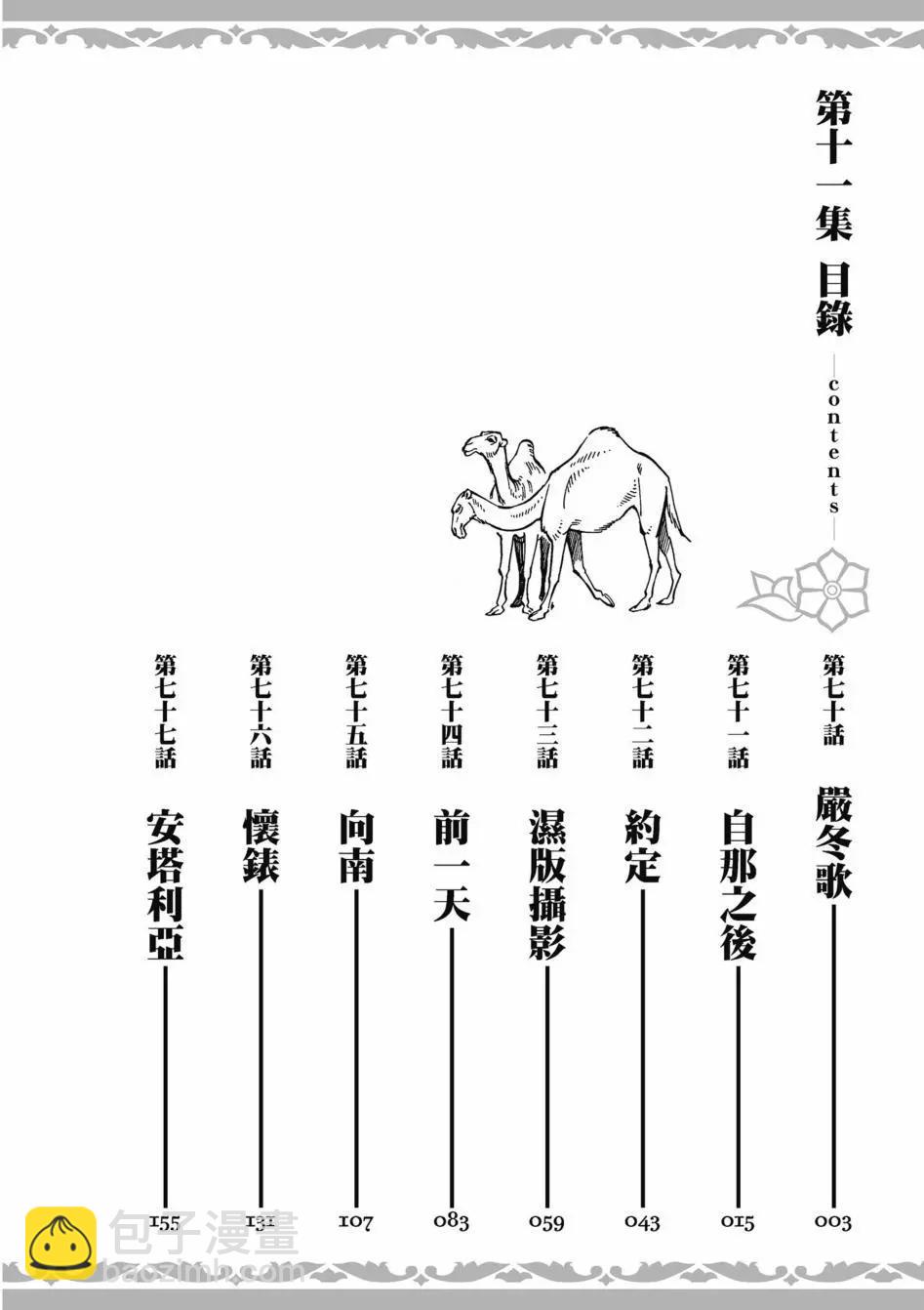 第十一集 目錄

—contents—

第七十話 嚴冬歌 003

第七十一話 自那之後 015

第七十二話 約定 043

第七十三話 濕版攝影 059

第七十四話 前一天 083

第七十五話 向南 107

第七十六話 懷錶 131

第七十七話 安塔利亞 155

包子漫畫
baozimh.com